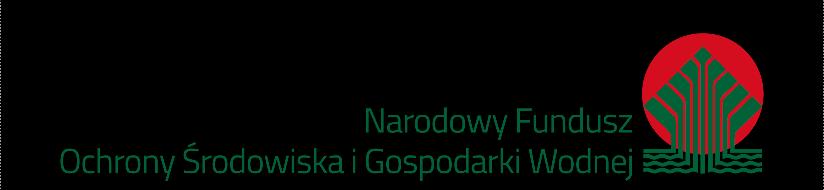 Narodowy Fundusz
Ochrony Środowiska i Gospodarki Wodnej